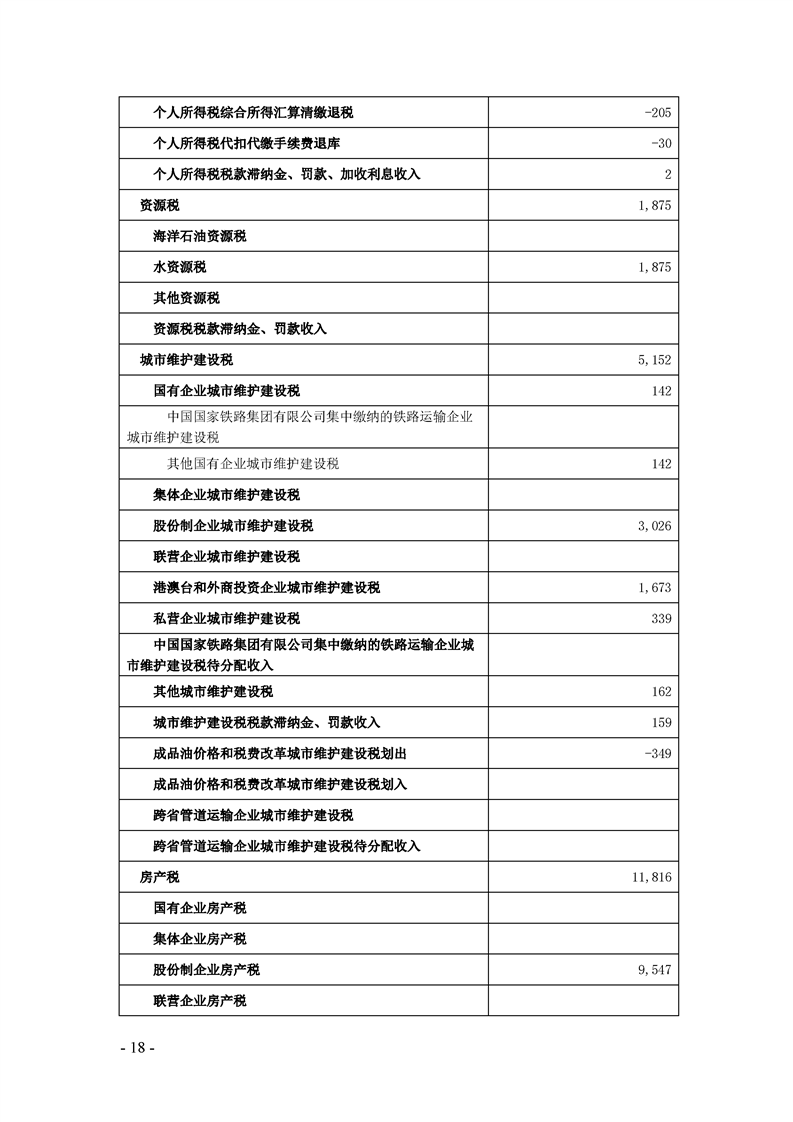 | 个人所得税综合所得汇算清缴退税 | -205 |
|---|---|
| 个人所得税代扣代缴手续费退库 | -30 |
| 个人所得税税款滞纳金、罚款、加收利息收入 | 2 |
| 资源税 | 1,875 |
| 海洋石油资源税 | |
| 水资源税 | 1,875 |
| 其他资源税 | |
| 资源税税款滞纳金、罚款收入 | |
| 城市维护建设税 | 5,152 |
| 国有企业城市维护建设税 | 142 |
| 中国国家铁路集团有限公司集中缴纳的铁路运输企业城市维护建设税 | |
| 其他国有企业城市维护建设税 | 142 |
| 集体企业城市维护建设税 | |
| 股份制企业城市维护建设税 | 3,026 |
| 联营企业城市维护建设税 | |
| 港澳台和外商投资企业城市维护建设税 | 1,673 |
| 私营企业城市维护建设税 | 339 |
| 中国国家铁路集团有限公司集中缴纳的铁路运输企业城市维护建设税待分配收入 | |
| 其他城市维护建设税 | 162 |
| 城市维护建设税税款滞纳金、罚款收入 | 159 |
| 成品油价格和税费改革城市维护建设税划出 | -349 |
| 成品油价格和税费改革城市维护建设税划入 | |
| 跨省管道运输企业城市维护建设税 | |
| 跨省管道运输企业城市维护建设税待分配收入 | |
| 房产税 | 11,816 |
| 国有企业房产税 | |
| 集体企业房产税 | |
| 股份制企业房产税 | 9,547 |
| 联营企业房产税 | |

- 18 -